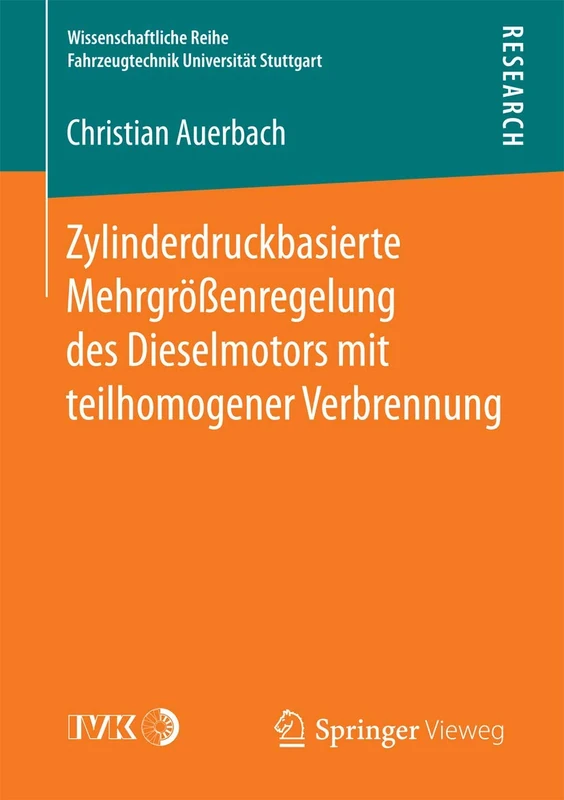 Wissenschaftliche Reihe
Fahrzeugtechnik Universität Stuttgart

RESEARCH

Christian Auerbach

Zylinderdruckbasierte Mehrgrößenregelung des Dieselmotors mit teilhomogener Verbrennung

IVK

Springer Vieweg